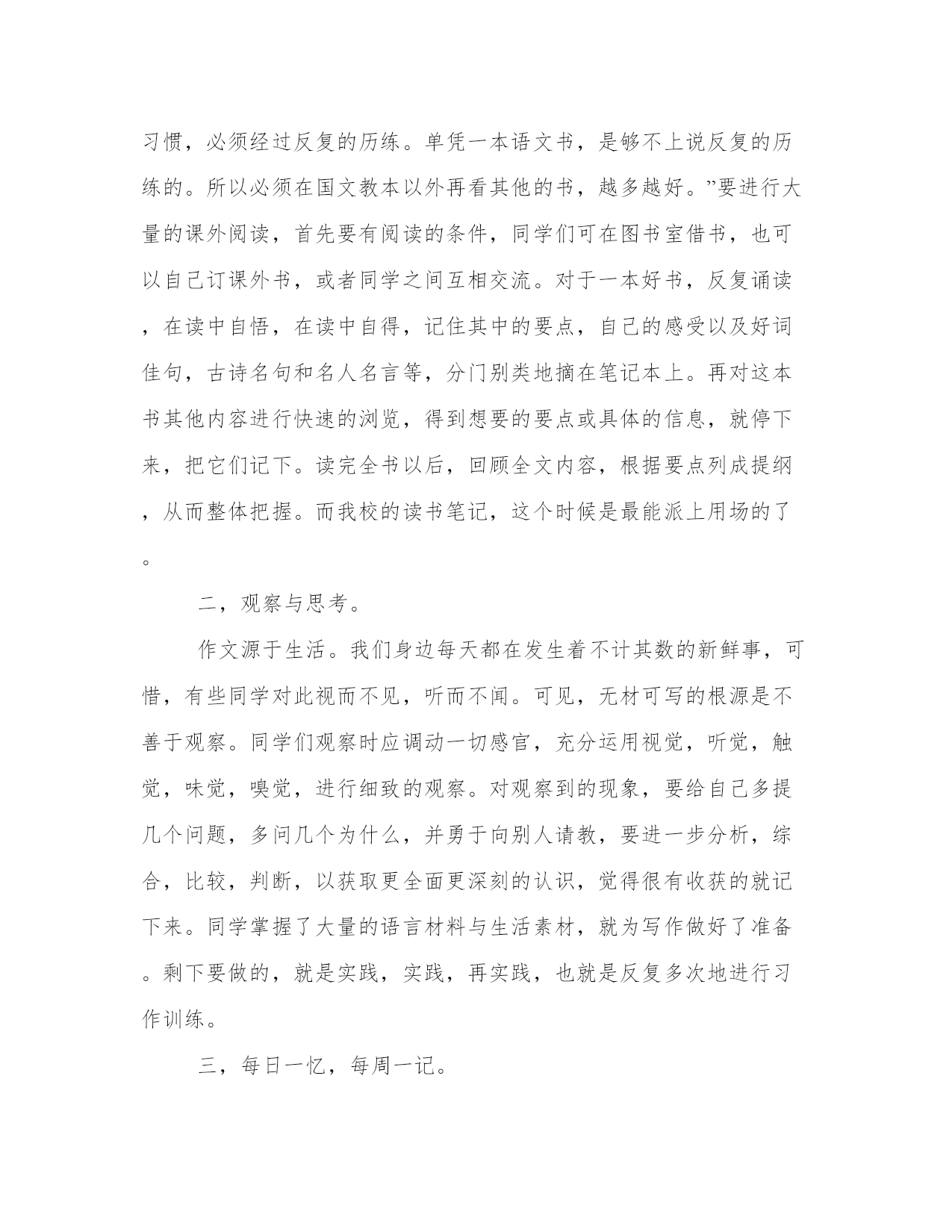 习惯，必须经过反复的历练。单凭一本语文书，是够不上说反复的历练的。所以必须在国文教本以外再看其他的书，越多越好。”要进行大量的课外阅读，首先要有阅读的条件，同学们可在图书室借书，也可以自己订课外书，或者同学之间互相交流。对于一本好书，反复诵读，在读中自悟，在读中自得，记住其中的要点，自己的感受以及好词佳句，古诗名句和名人名言等，分门别类地摘在笔记本上。再对这本书其他内容进行快速的浏览，得到想要的要点或具体的信息，就停下来，把它们记下。读完全书以后，回顾全文内容，根据要点列成提纲，从而整体把握。而我校的读书笔记，这个时候是最能派上用场的了。

二，观察与思考。

作文源于生活。我们身边每天都在发生着不计其数的新鲜事，可惜，有些同学对此视而不见，听而不闻。可见，无材可写的根源是不善于观察。同学们观察时应调动一切感官，充分运用视觉，听觉，触觉，味觉，嗅觉，进行细致的观察。对观察到的现象，要给自己多提几个问题，多问几个为什么，并勇于向别人请教，要进一步分析，综合，比较，判断，以获取更全面更深刻的认识，觉得很有收获的就记下来。同学掌握了大量的语言材料与生活素材，就为写作做好了准备。剩下要做的，就是实践，实践，再实践，也就是反复多次地进行习作训练。

三，每日一忆，每周一记。